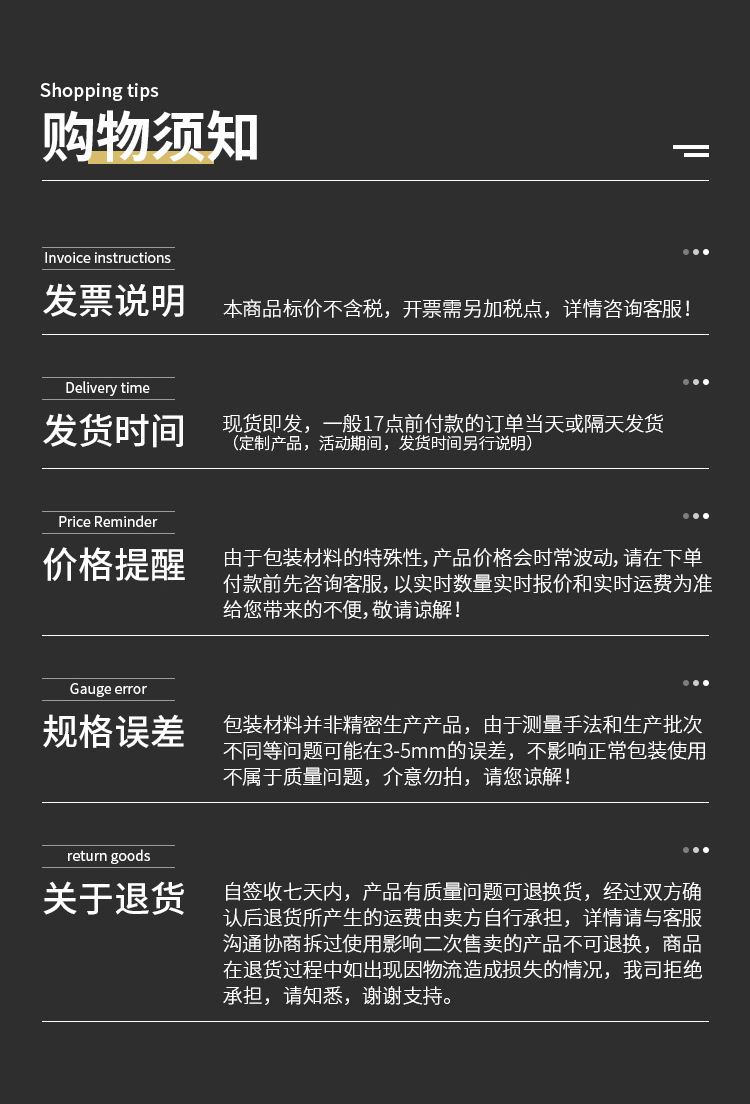 Shopping tips
购物须知

Invoice instructions
发票说明
本商品标价不含税，开票需另加税点，详情咨询客服！

Delivery time
发货时间
现货即发，一般17点前付款的订单当天或隔天发货
（定制产品，活动期间，发货时间另行说明）

Price Reminder
价格提醒
由于包装材料的特殊性，产品价格会时常波动，请在下单付款前先咨询客服，以实时数量实时报价和实时运费为准给您带来的不便，敬请谅解！

Gauge error
规格误差
包装材料并非精密生产产品，由于测量手法和生产批次不同等问题可能在3-5mm的误差，不影响正常包装使用不属于质量问题，介意勿拍，请您谅解！

return goods
关于退货
自签收七天内，产品有质量问题可退换货，经过双方确认后退货所产生的运费由卖方自行承担，详情请与客服沟通协商拆过使用影响二次售卖的产品不可退换，商品在退货过程中如出现因物流造成损失的情况，我司拒绝承担，请知悉，谢谢支持。